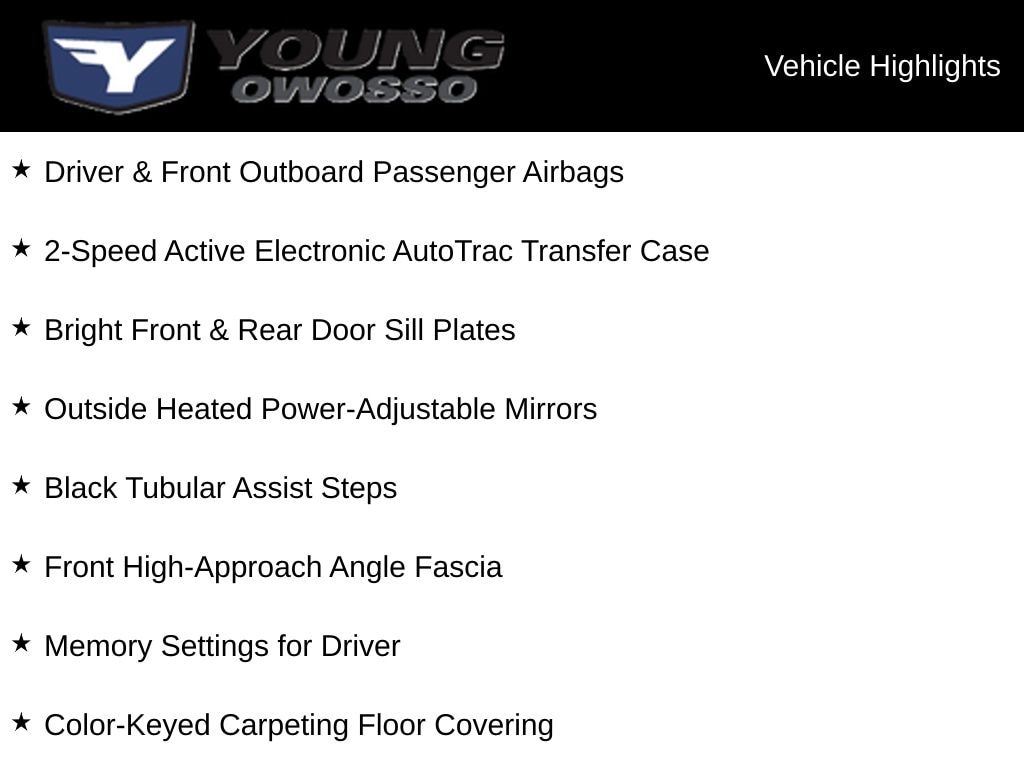 Y YOUNG OWOSSO

Vehicle Highlights

★ Driver & Front Outboard Passenger Airbags

★ 2-Speed Active Electronic AutoTrac Transfer Case

★ Bright Front & Rear Door Sill Plates

★ Outside Heated Power-Adjustable Mirrors

★ Black Tubular Assist Steps

★ Front High-Approach Angle Fascia

★ Memory Settings for Driver

★ Color-Keyed Carpeting Floor Covering